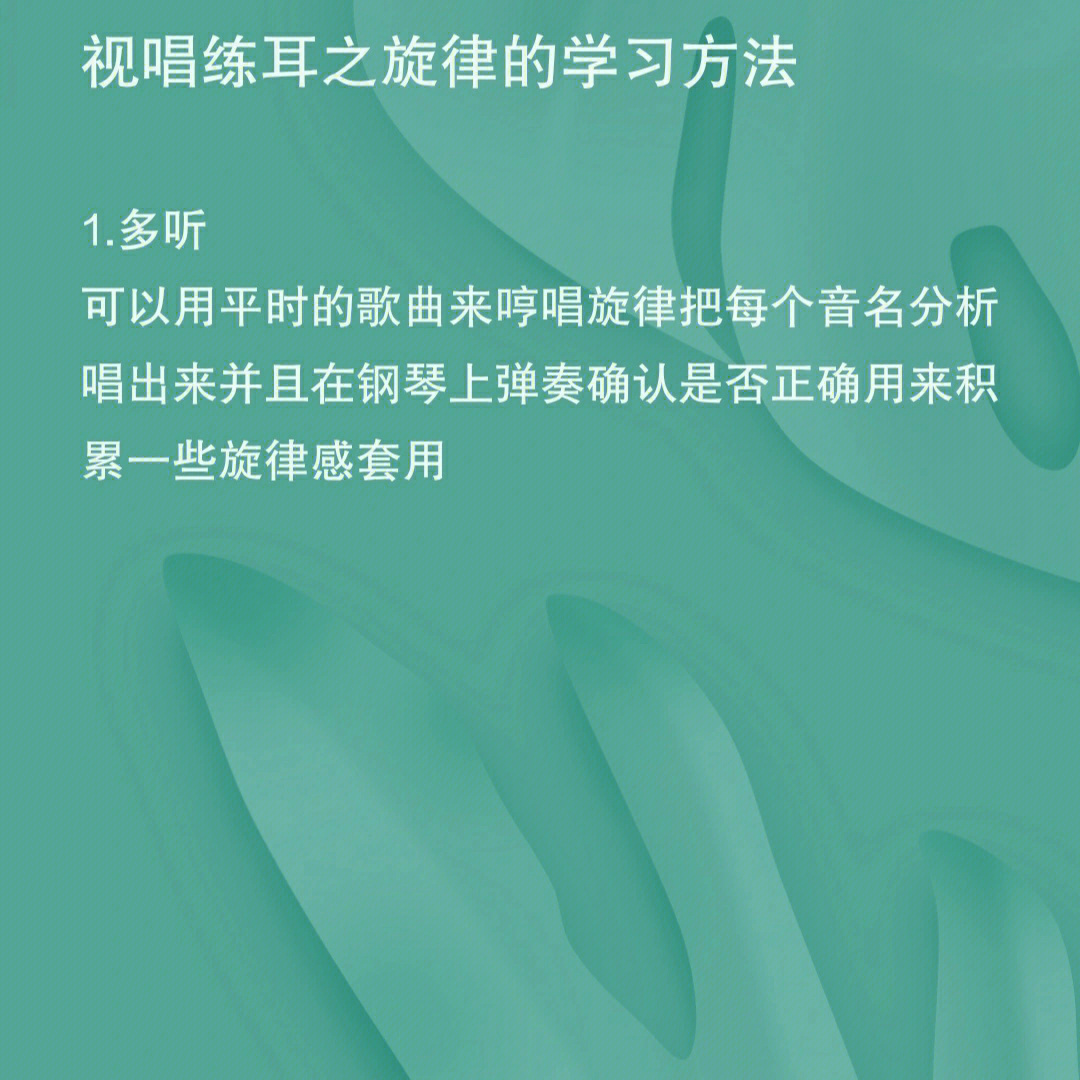 视唱练耳之旋律的学习方法

1.多听
可以用平时的歌曲来哼唱旋律把每个音名分析唱出来并且在钢琴上弹奏确认是否正确用来积累一些旋律感套用